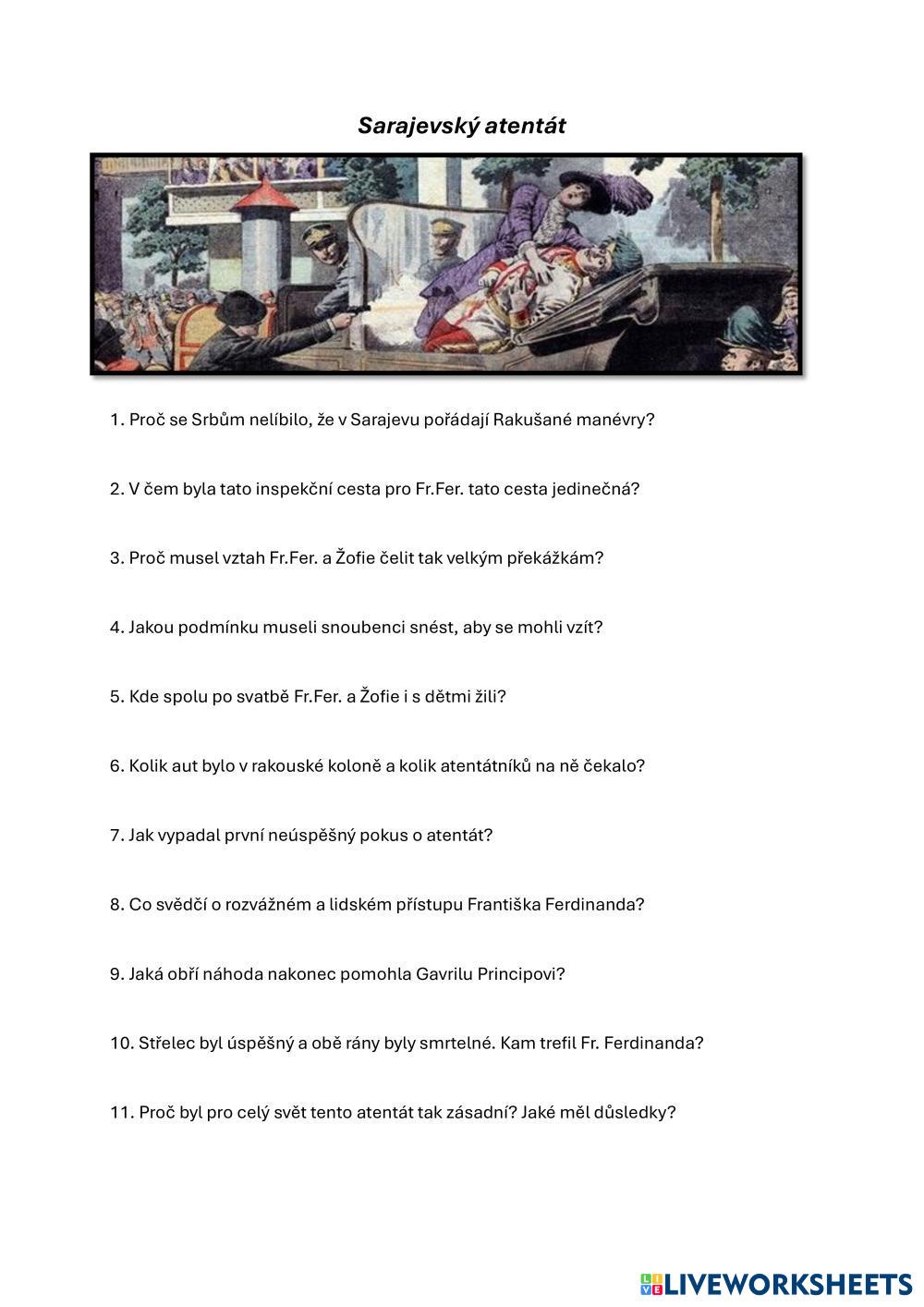 Sarajevský atentát

1. Proč se Srbům nelíbilo, že v Sarajevu pořádají Rakušané manévry?

2. V čem byla tato inspekční cesta pro Fr.Fer. tato cesta jedinečná?

3. Proč musel vztah Fr.Fer. a Žofie čelit tak velkým překážkám?

4. Jakou podmínku museli snoubenci snést, aby se mohli vzít?

5. Kde spolu po svatbě Fr.Fer. a Žofie i s dětmi žili?

6. Kolik aut bylo v rakouské koloně a kolik atentátníků na ně čekalo?

7. Jak vypadal první neúspěšný pokus o atentát?

8. Co svědčí o rozvážném a lidském přístupu Františka Ferdinanda?

9. Jaká obří náhoda nakonec pomohla Gavrilu Principovi?

10. Střelec byl úspěšný a obě rány byly smrtelné. Kam trefil Fr. Ferdinanda?

11. Proč byl pro celý svět tento atentát tak zásadní? Jaké měl důsledky?

LIVEWORKSHEETS